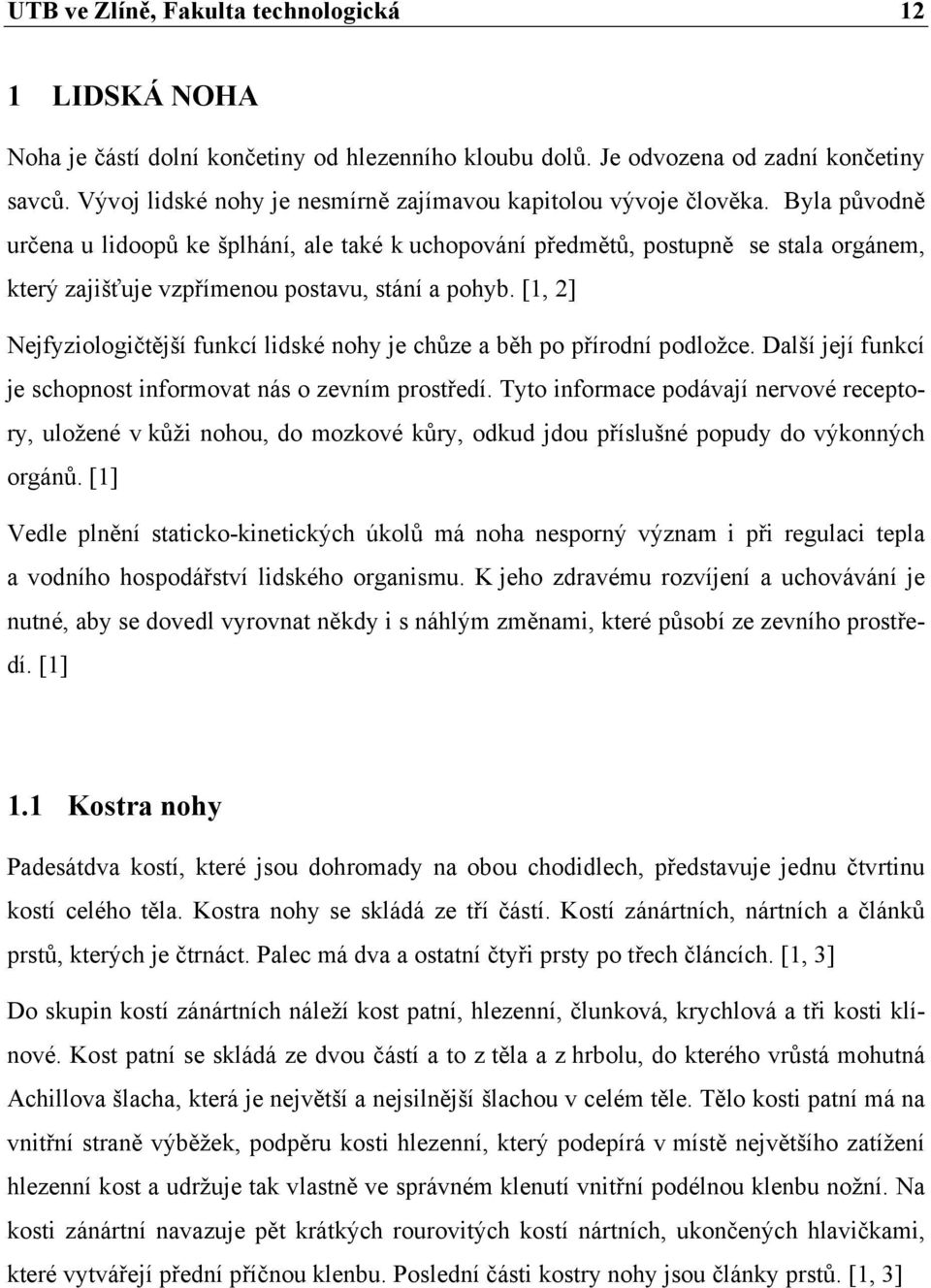 UTB ve Zlíně, Fakulta technologická 12

1 LIDSKÁ NOHA

Noha je částí dolní končetiny od hlezenního kloubu dolů. Je odvozena od zadní končetiny savců. Vývoj lidské nohy je nesmírně zajímavou kapitolou vývoje člověka. Byla původně určena u lidoopů ke šplhání, ale také k uchopování předmětů, postupně se stala orgánem, který zajišťuje vzpřímenou postavu, stání a pohyb. [1, 2]

Nejfyziologičtější funkcí lidské nohy je chůze a běh po přírodní podložce. Další její funkcí je schopnost informovat nás o zevním prostředí. Tyto informace podávají nervové receptory, uložené v kůži nohou, do mozkové kůry, odkud jdou příslušné popudy do výkonných orgánů. [1]

Vedle plnění staticko-kinetických úkolů má noha nesporný význam i při regulaci tepla a vodního hospodářství lidského organismu. K jeho zdravému rozvíjení a uchovávání je nutné, aby se dovedl vyrovnat někdy i s náhlým změnami, které působí ze zevního prostředí. [1]

1.1 Kostra nohy

Padesátdva kostí, které jsou dohromady na obou chodidlech, představuje jednu čtvrtinu kostí celého těla. Kostra nohy se skládá ze tří částí. Kostí zánártních, nártních a článků prstů, kterých je čtrnáct. Palec má dva a ostatní čtyři prsty po třech článcích. [1, 3]

Do skupin kostí zánártních náleží kost patní, hlezenní, člunková, krychlová a tři kosti klínové. Kost patní se skládá ze dvou částí a to z těla a z hrbolu, do kterého vrůstá mohutná Achillova šlacha, která je největší a nejsilnější šlachou v celém těle. Tělo kosti patní má na vnitřní straně výběžek, podpěru kosti hlezenní, který podepírá v místě největšího zatížení hlezenní kost a udržuje tak vlastně ve správném klenutí vnitřní podélnou klenbu nožní. Na kosti zánártní navazuje pět krátkých rourovitých kostí nártních, ukončených hlavičkami, které vytvářejí přední příčnou klenbu. Poslední části kostry nohy jsou články prstů. [1, 3]